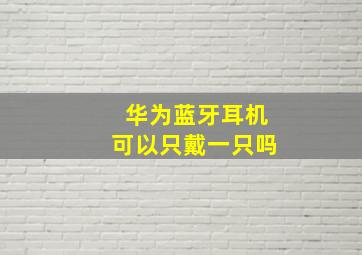 华为蓝牙耳机
可以只戴一只吗